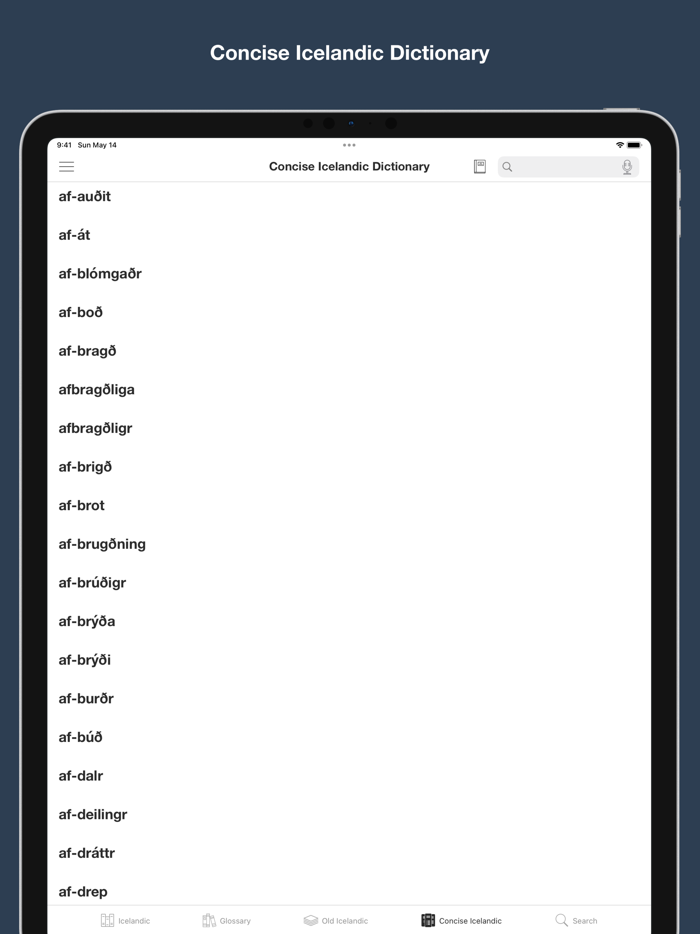 Concise Icelandic Dictionary

9:41 Sun May 14

Concise Icelandic Dictionary

af-auðit

af-át

af-blómgaðr

af-boð

af-bragð

afbragðliga

afbragðligr

af-brigð

af-brot

af-brugðning

af-brúðigr

af-brýða

af-brýði

af-burðr

af-búð

af-dalr

af-deilingr

af-dráttr

af-drep

Icelandic Glossary Old Icelandic Concise Icelandic Search